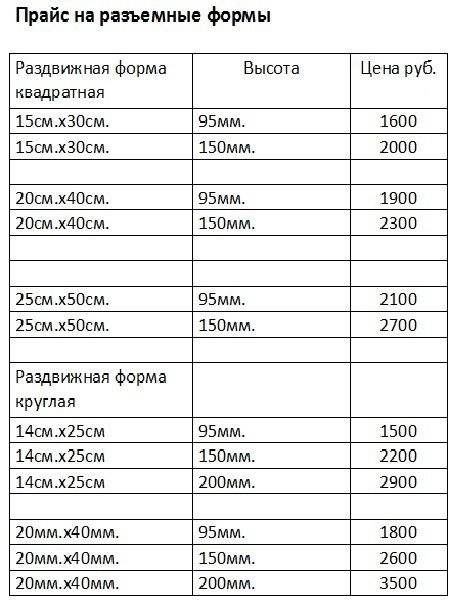 Прайс на разъемные формы

| Раздвижная форма квадратная | Высота | Цена руб. |
|---|---|---|
| 15см.х30см. | 95мм. | 1600 |
| 15см.х30см. | 150мм. | 2000 |
| | | |
| 20см.х40см. | 95мм. | 1900 |
| 20см.х40см. | 150мм. | 2300 |
| | | |
| | | |
| 25см.х50см. | 95мм. | 2100 |
| 25см.х50см. | 150мм. | 2700 |
| | | |
| Раздвижная форма круглая | | |
| 14см.х25см | 95мм. | 1500 |
| 14см.х25см | 150мм. | 2200 |
| 14см.х25см | 200мм. | 2900 |
| | | |
| 20мм.х40мм. | 95мм. | 1800 |
| 20мм.х40мм. | 150мм. | 2600 |
| 20мм.х40мм. | 200мм. | 3500 |